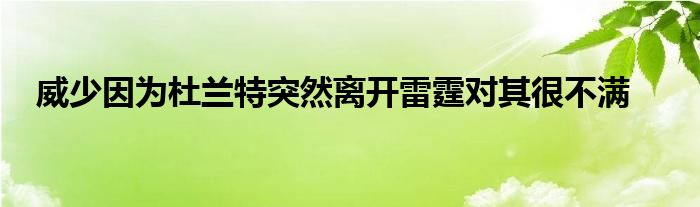 威少因为杜兰特突然离开雷霆对其很不满